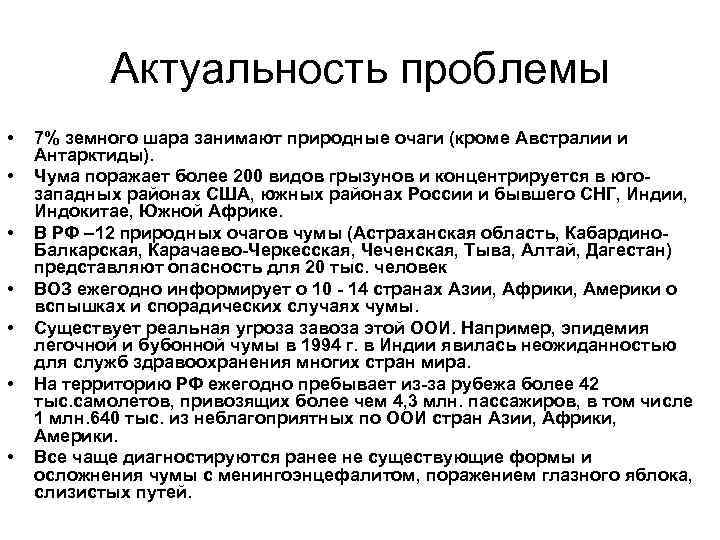 Актуальность проблемы

• 7% земного шара занимают природные очаги (кроме Австралии и Антарктиды).
• Чума поражает более 200 видов грызунов и концентрируется в юго-западных районах США, южных районах России и бывшего СНГ, Индии, Индокитае, Южной Африке.
• В РФ –12 природных очагов чумы (Астраханская область, Кабардино-Балкарская, Карачаево-Черкесская, Чеченская, Тыва, Алтай, Дагестан) представляют опасность для 20 тыс. человек
• ВОЗ ежегодно информирует о 10 - 14 странах Азии, Африки, Америки о вспышках и спорадических случаях чумы.
• Существует реальная угроза завоза этой ООИ. Например, эпидемия легочной и бубонной чумы в 1994 г. в Индии явилась неожиданностью для служб здравоохранения многих стран мира.
• На территорию РФ ежегодно пребывает из-за рубежа более 42 тыс.самолетов, привозящих более чем 4,3 млн. пассажиров, в том числе 1 млн.640 тыс. из неблагоприятных по ООИ стран Азии, Африки, Америки.
• Все чаще диагностируются ранее не существующие формы и осложнения чумы с менингоэнцефалитом, поражением глазного яблока, слизистых путей.